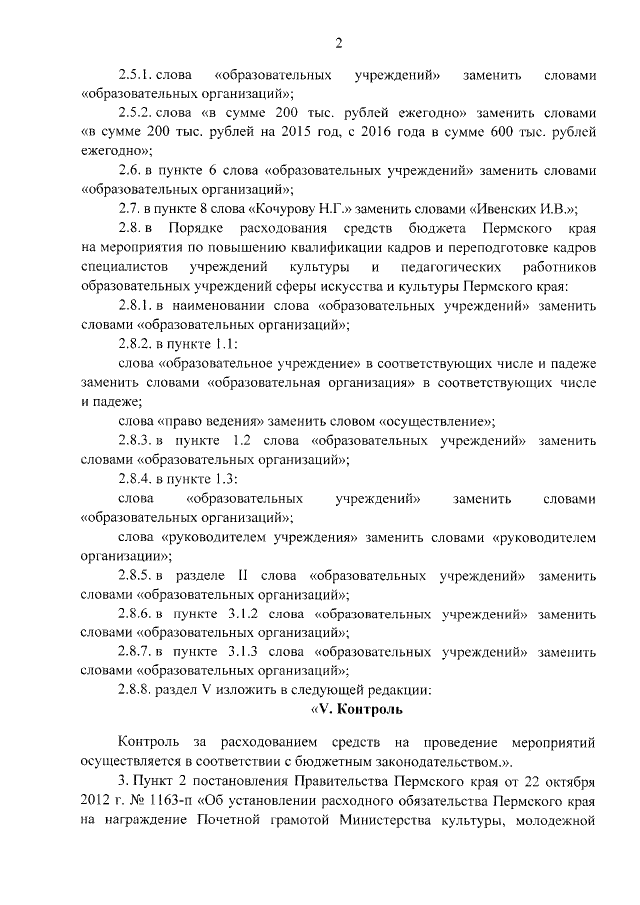 2

2.5.1. слова «образовательных учреждений» заменить словами «образовательных организаций»;

2.5.2. слова «в сумме 200 тыс. рублей ежегодно» заменить словами «в сумме 200 тыс. рублей на 2015 год, с 2016 года в сумме 600 тыс. рублей ежегодно»;

2.6. в пункте 6 слова «образовательных учреждений» заменить словами «образовательных организаций»;

2.7. в пункте 8 слова «Кочурову Н.Г.» заменить словами «Ивенских И.В.»;

2.8. в Порядке расходования средств бюджета Пермского края на мероприятия по повышению квалификации кадров и переподготовке кадров специалистов учреждений культуры и педагогических работников образовательных учреждений сферы искусства и культуры Пермского края:

2.8.1. в наименовании слова «образовательных учреждений» заменить словами «образовательных организаций»;

2.8.2. в пункте 1.1:

слова «образовательное учреждение» в соответствующих числе и падеже заменить словами «образовательная организация» в соответствующих числе и падеже;

слова «право ведения» заменить словом «осуществление»;

2.8.3. в пункте 1.2 слова «образовательных учреждений» заменить словами «образовательных организаций»;

2.8.4. в пункте 1.3:

слова «образовательных учреждений» заменить словами «образовательных организаций»;

слова «руководителем учреждения» заменить словами «руководителем организации»;

2.8.5. в разделе II слова «образовательных учреждений» заменить словами «образовательных организаций»;

2.8.6. в пункте 3.1.2 слова «образовательных учреждений» заменить словами «образовательных организаций»;

2.8.7. в пункте 3.1.3 слова «образовательных учреждений» заменить словами «образовательных организаций»;

2.8.8. раздел V изложить в следующей редакции:

«V. Контроль

Контроль за расходованием средств на проведение мероприятий осуществляется в соответствии с бюджетным законодательством.».

3. Пункт 2 постановления Правительства Пермского края от 22 октября 2012 г. № 1163-п «Об установлении расходного обязательства Пермского края на награждение Почетной грамотой Министерства культуры, молодежной